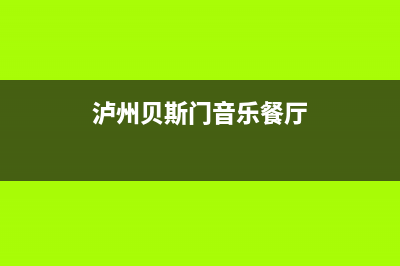 泸州贝斯门音乐餐厅